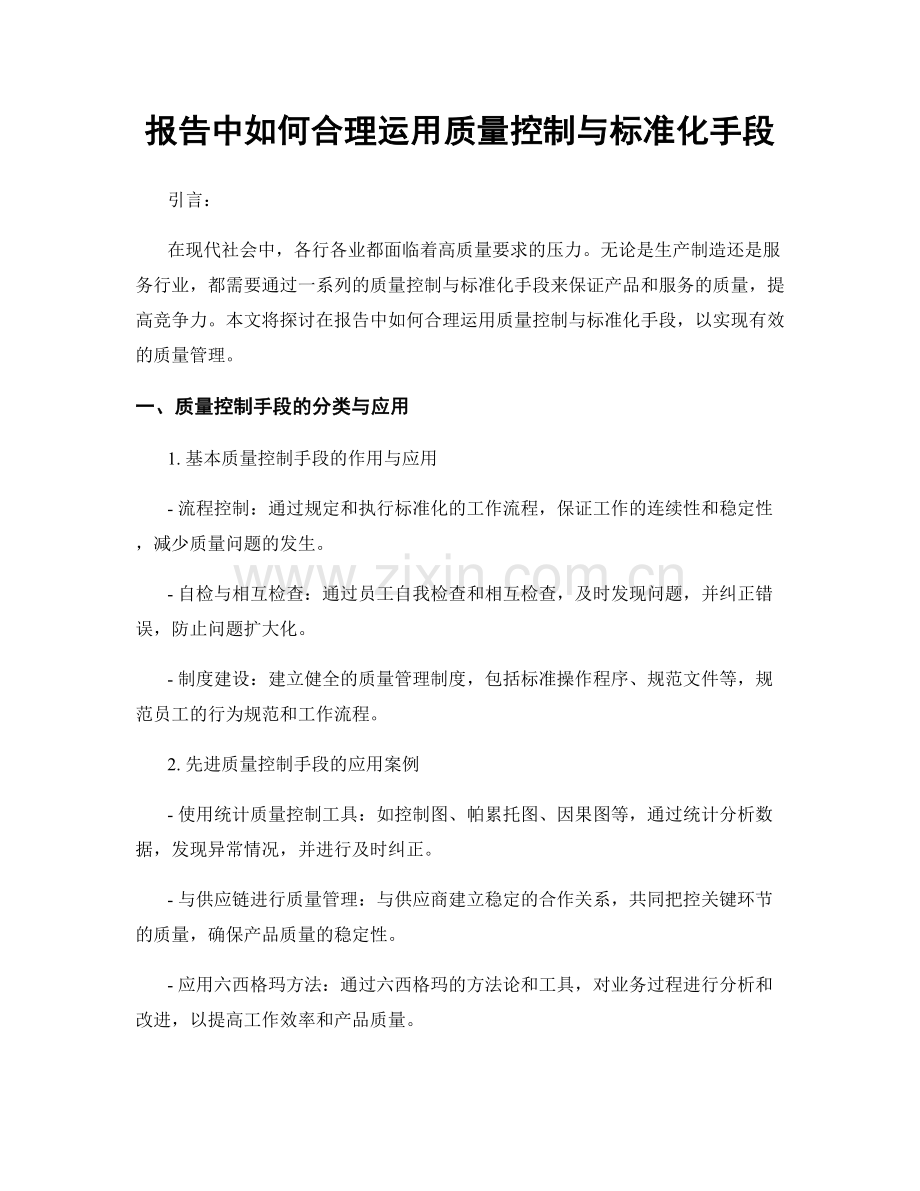 报告中如何合理运用质量控制与标准化手段

引言：

在现代社会中，各行各业都面临着高质量要求的压力。无论是生产制造还是服务行业，都需要通过一系列的质量控制与标准化手段来保证产品和服务的质量，提高竞争力。本文将探讨在报告中如何合理运用质量控制与标准化手段，以实现有效的质量管理。

一、质量控制手段的分类与应用

1.基本质量控制手段的作用与应用

- 流程控制：通过规定和执行标准化的工作流程，保证工作的连续性和稳定性，减少质量问题的发生。

- 自检与相互检查：通过员工自我检查和相互检查，及时发现问题，并纠正错误，防止问题扩大化。

- 制度建设：建立健全的质量管理制度，包括标准操作程序、规范文件等，规范员工的行为规范和工作流程。

2.先进质量控制手段的应用案例

- 使用统计质量控制工具：如控制图、帕累托图、因果图等，通过统计分析数据，发现异常情况，并进行及时纠正。

- 与供应链进行质量管理：与供应商建立稳定的合作关系，共同把控关键环节的质量，确保产品质量的稳定性。

- 应用六西格玛方法：通过六西格玛的方法论和工具，对业务过程进行分析和改进，以提高工作效率和产品质量。

www.zixin.com.cn